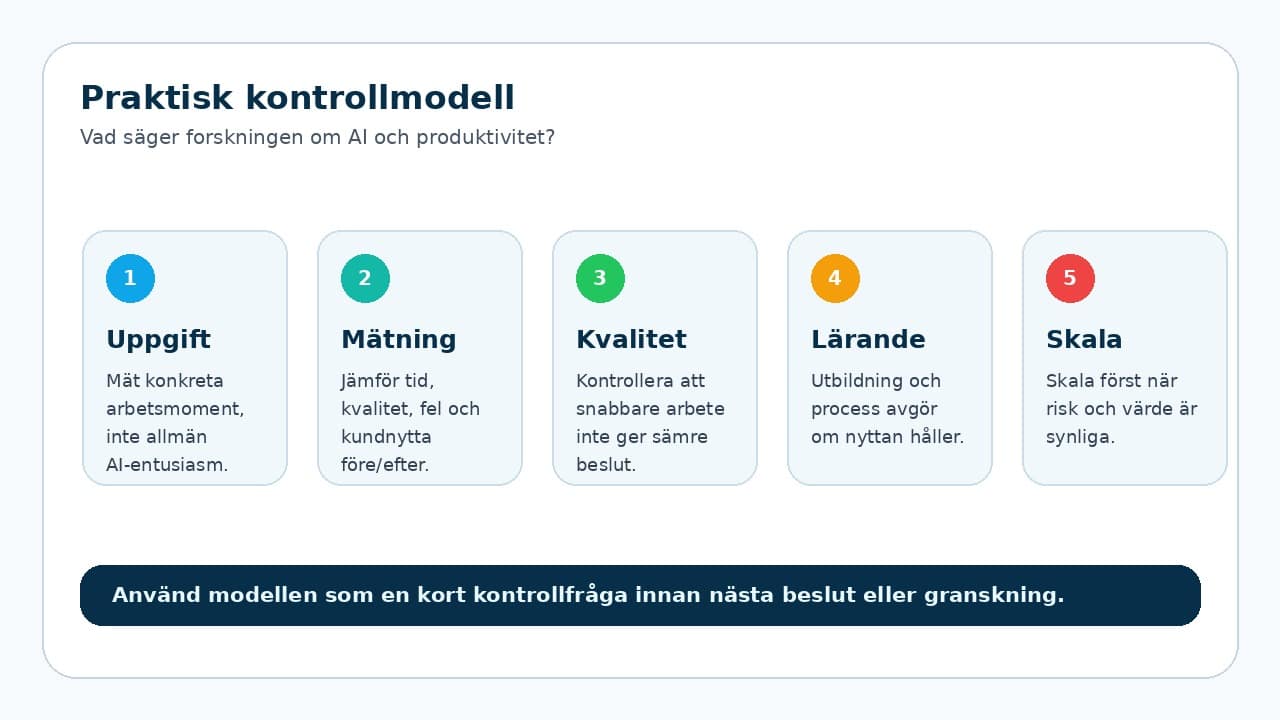 Praktisk kontrollmodell

Vad säger forskningen om AI och produktivitet?

1

Uppgift

Mät konkreta arbetsmoment, inte allmän AI-entusiasm.

2

Mätning

Jämför tid, kvalitet, fel och kundnytta före/efter.

3

Kvalitet

Kontrollera att snabbare arbete inte ger sämre beslut.

4

Lärande

Utbildning och process avgör om nyttan håller.

5

Skala

Skala först när risk och värde är synliga.

Använd modellen som en kort kontrollfråga innan nästa beslut eller granskning.